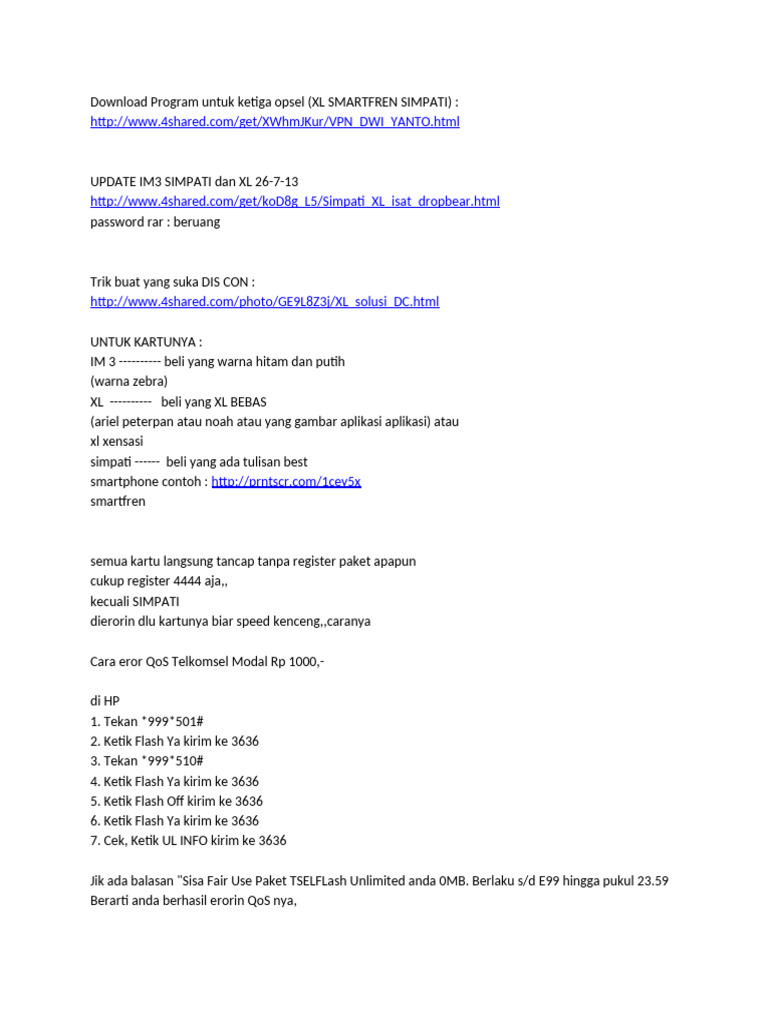 Download Program untuk ketiga opsel (XL SMARTFREN SIMPATI) :
http://www.4shared.com/get/XWhmJKur/VPN_DWI_YANTO.html

UPDATE IM3 SIMPATI dan XL 26-7-13
http://www.4shared.com/get/koD8g_L5/Simpati_XL_isat_dropbear.html
password rar : beruang

Trik buat yang suka DIS CON :
http://www.4shared.com/photo/GE9L8Z3j/XL_solusi_DC.html

UNTUK KARTUNYA :
IM 3 ---------- beli yang warna hitam dan putih
(warna zebra)
XL ---------- beli yang XL BEBAS
(ariel peterpan atau noah atau yang gambar aplikasi aplikasi) atau
xl xensasi
simpati ------ beli yang ada tulisan best
smartphone contoh : http://prntscr.com/1cey5x
smartfren

semua kartu langsung tancap tanpa register paket apapun
cukup register 4444 aja,,
kecuali SIMPATI
dierorin dlu kartunya biar speed kenceng,,caranya

Cara eror QoS Telkomsel Modal Rp 1000,-

di HP
1. Tekan *999*501#
2. Ketik Flash Ya kirim ke 3636
3. Tekan *999*510#
4. Ketik Flash Ya kirim ke 3636
5. Ketik Flash Off kirim ke 3636
6. Ketik Flash Ya kirim ke 3636
7. Cek, Ketik UL INFO kirim ke 3636

Jik ada balasan "Sisa Fair Use Paket TSELFLash Unlimited anda 0MB. Berlaku s/d E99 hingga pukul 23.59
Berarti anda berhasil erorin QoS nya,